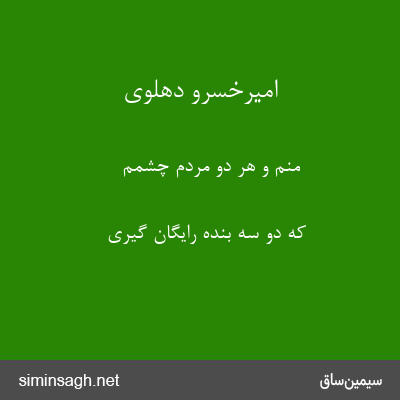 امیرخسرو دهلوی

منم و هر دو مردم چشمم

که دو سه بنده رایگان گیری

siminsagh.net

سیمین‌ساق